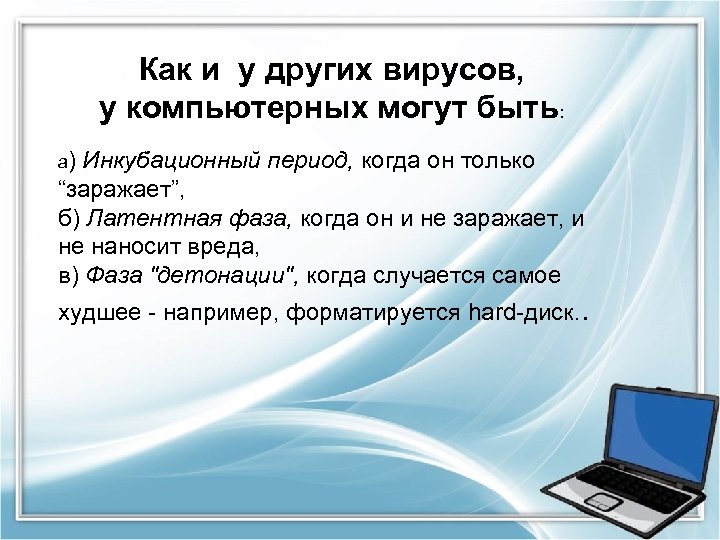 Как и у других вирусов, у компьютерных могут быть:

а) Инкубационный период, когда он только “заражает”,
б) Латентная фаза, когда он и не заражает, и не наносит вреда,
в) Фаза "детонации", когда случается самое худшее - например, форматируется hard-диск..